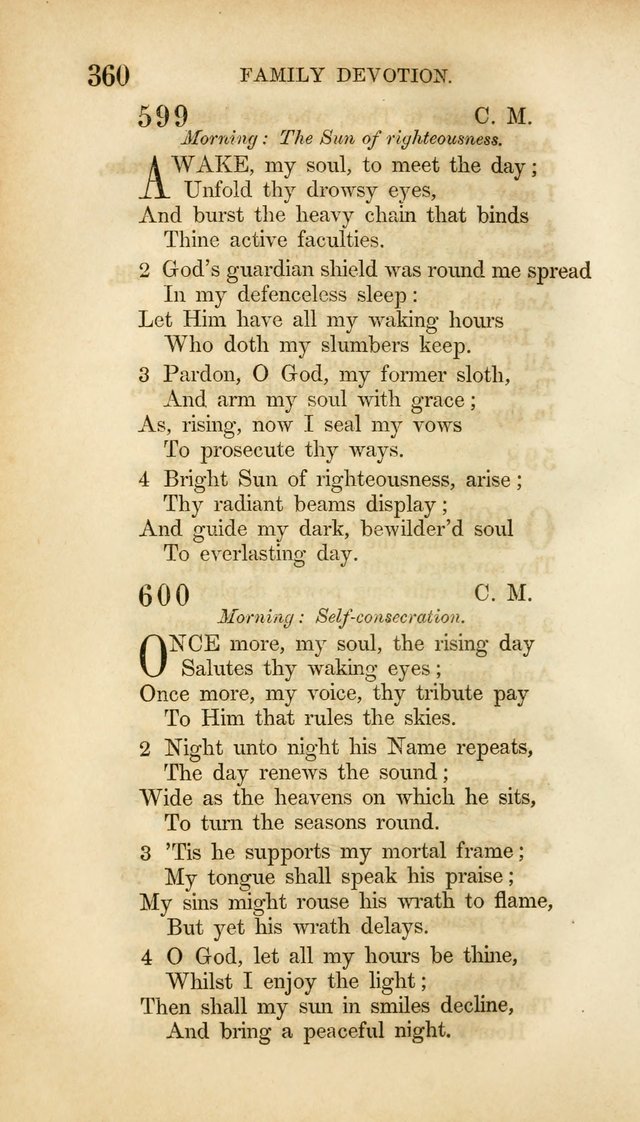 360 FAMILY DEVOTION.

599 C. M.

Morning: The Sun of righteousness.

AWAKE, my soul, to meet the day;
Unfold thy drowsy eyes,
And burst the heavy chain that binds
Thine active faculties.

2 God's guardian shield was round me spread
In my defenceless sleep:
Let Him have all my waking hours
Who doth my slumbers keep.

3 Pardon, O God, my former sloth,
And arm my soul with grace;
As, rising, now I seal my vows
To prosecute thy ways.

4 Bright Sun of righteousness, arise;
Thy radiant beams display;
And guide my dark, bewilder'd soul
To everlasting day.

600 C. M.

Morning: Self-consecration.

ONCE more, my soul, the rising day
Salutes thy waking eyes;
Once more, my voice, thy tribute pay
To Him that rules the skies.

2 Night unto night his Name repeats,
The day renews the sound;
Wide as the heavens on which he sits,
To turn the seasons round.

3 'Tis he supports my mortal frame;
My tongue shall speak his praise;
My sins might rouse his wrath to flame,
But yet his wrath delays.

4 O God, let all my hours be thine,
Whilst I enjoy the light;
Then shall my sun in smiles decline,
And bring a peaceful night.